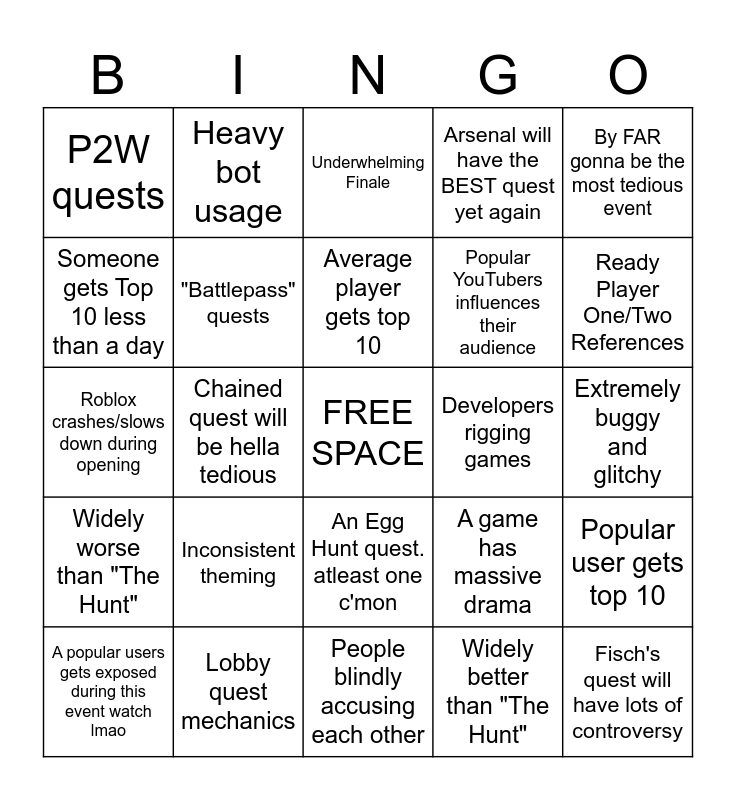 | B | I | N | G | O |
|---|---|---|---|---|
| P2W quests | Heavy bot usage | Underwhelming Finale | Arsenal will have the BEST quest yet again | By FAR gonna be the most tedious event |
| Someone gets Top 10 less than a day | "Battlepass" quests | Average player gets top 10 | Popular YouTubers influences their audience | Ready Player One/Two References |
| Roblox crashes/slows down during opening | Chained quest will be hella tedious | FREE SPACE | Developers rigging games | Extremely buggy and glitchy |
| Widely worse than "The Hunt" | Inconsistent theming | An Egg Hunt quest. atleast one c'mon | A game has massive drama | Popular user gets top 10 |
| A popular users gets exposed during this event watch lmao | Lobby quest mechanics | People blindly accusing each other | Widely better than "The Hunt" | Fisch's quest will have lots of controversy |